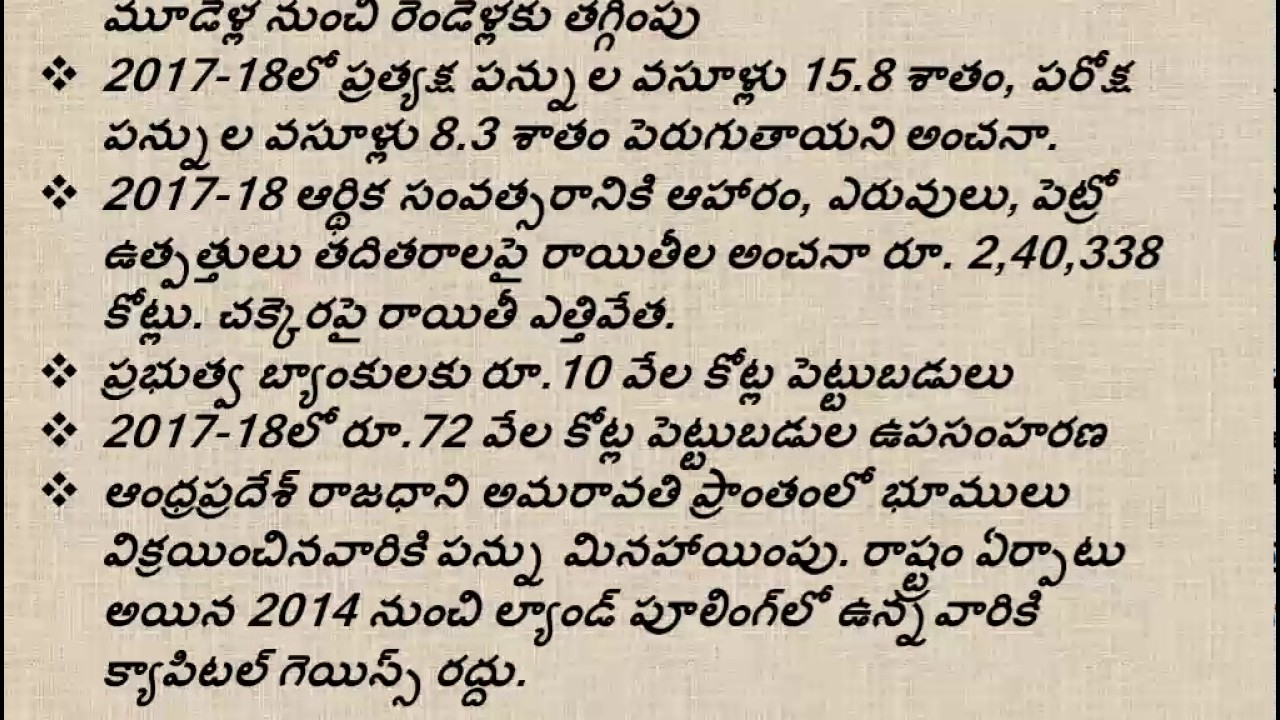 మూడేళ్ల నుంచి రెండేళ్లకు తగ్గింపు

❖ 2017-18లో ప్రత్యక్ష పన్నుల వసూళ్లు 15.8 శాతం, పరోక్ష పన్నుల వసూళ్లు 8.3 శాతం పెరుగుతాయని అంచనా.

❖ 2017-18 ఆర్థిక సంవత్సరానికి ఆహారం, ఎరువులు, పెట్రో ఉత్పత్తులు తదితరాలపై రాయితీల అంచనా రూ. 2,40,338 కోట్లు. చక్కెరపై రాయితీ ఎత్తివేత.

❖ ప్రభుత్వ బ్యాంకులకు రూ.10 వేల కోట్ల పెట్టుబడులు

❖ 2017-18లో రూ.72 వేల కోట్ల పెట్టుబడుల ఉపసంహరణ

❖ ఆంధ్రప్రదేశ్ రాజధాని అమరావతి ప్రాంతంలో భూములు విక్రయించినవారికి పన్ను మినహాయింపు. రాష్ట్రం ఏర్పాటు అయిన 2014 నుంచి ల్యాండ్ పూలింగ్‌లో ఉన్న వారికి క్యాపిటల్ గెయిన్స్ రద్దు.